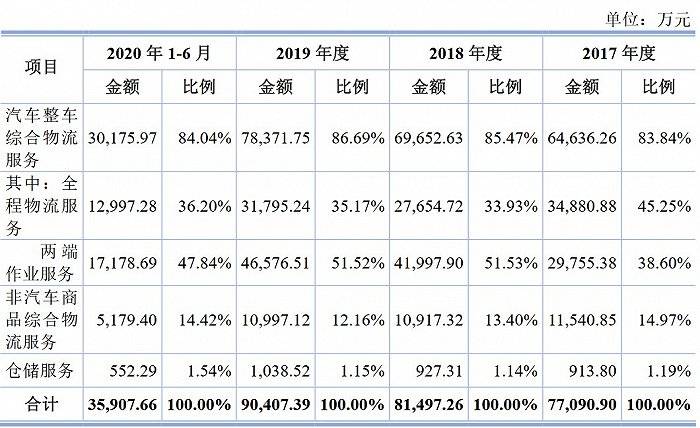 单位：万元

| 项目 | 2020年1-6月 |  | 2019年度 |  | 2018年度 |  | 2017年度 |  |
|---|---|---|---|---|---|---|---|---|
|  | 金额 | 比例 | 金额 | 比例 | 金额 | 比例 | 金额 | 比例 |
| 汽车整车综合物流服务 | 30,175.97 | 84.04% | 78,371.75 | 86.69% | 69,652.63 | 85.47% | 64,636.26 | 83.84% |
| 其中：全程物流服务 | 12,997.28 | 36.20% | 31,795.24 | 35.17% | 27,654.72 | 33.93% | 34,880.88 | 45.25% |
| 两端作业服务 | 17,178.69 | 47.84% | 46,576.51 | 51.52% | 41,997.90 | 51.53% | 29,755.38 | 38.60% |
| 非汽车商品综合物流服务 | 5,179.40 | 14.42% | 10,997.12 | 12.16% | 10,917.32 | 13.40% | 11,540.85 | 14.97% |
| 仓储服务 | 552.29 | 1.54% | 1,038.52 | 1.15% | 927.31 | 1.14% | 913.80 | 1.19% |
| 合计 | 35,907.66 | 100.00% | 90,407.39 | 100.00% | 81,497.26 | 100.00% | 77,090.90 | 100.00% |